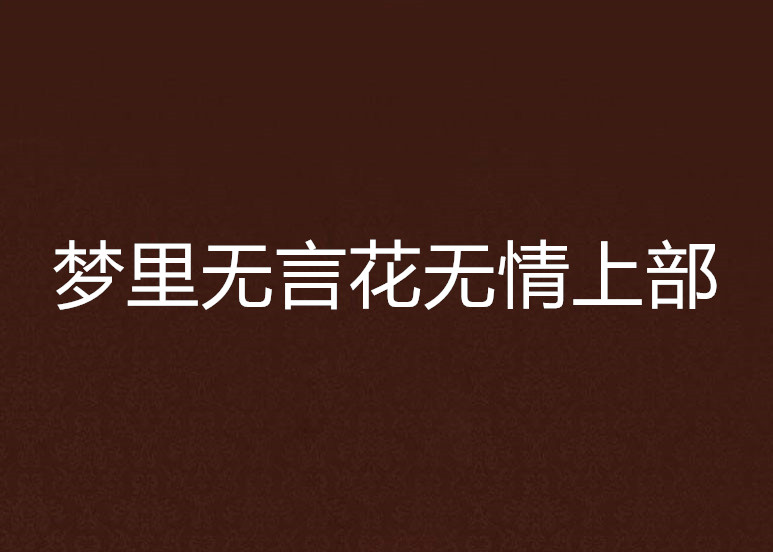 梦里无言花无情上部